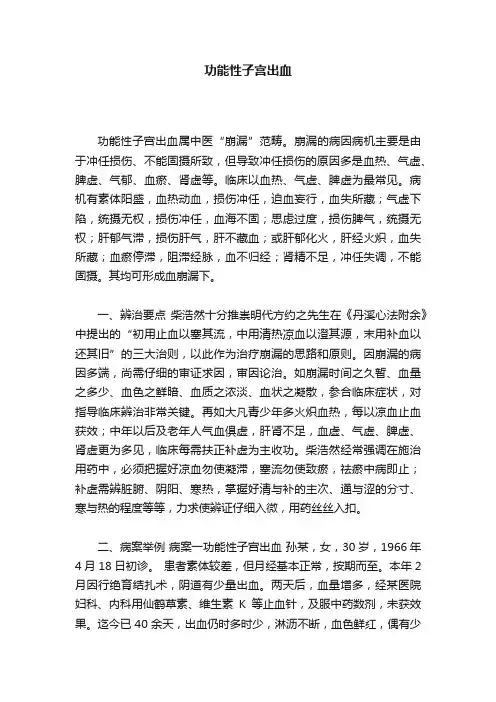 功能性子宫出血

功能性子宫出血属中医“崩漏”范畴。崩漏的病因病机主要是由于冲任损伤、不能固摄所致，但导致冲任损伤的原因多是血热、气虚、脾虚、气郁、血瘀、肾虚等。临床以血热、气虚、脾虚为最常见。病机有素体阳盛，血热动血，损伤冲任，迫血妄行，血失所藏；气虚下陷，统摄无权，损伤冲任，血海不固；思虑过度，损伤脾气，统摄无权；肝郁气滞，损伤肝气，肝不藏血；或肝郁化火，肝经火炽，血失所藏；血瘀停滞，阻滞经脉，血不归经；肾精不足，冲任失调，不能固摄。其均可形成血崩漏下。

一、辨治要点 柴浩然十分推崇明代方约之先生在《丹溪心法附余》中提出的“初用止血以塞其流，中用清热凉血以澄其源，末用补血以还其旧”的三大治则，以此作为治疗崩漏的思路和原则。因崩漏的病因多端，尚需仔细的审证求因，审因论治。如崩漏时间之久暂、血量之多少、血色之鲜暗、血质之浓淡、血状之凝散，参合临床症状，对指导临床辨治非常关键。再如大凡青少年多火炽血热，每以凉血止血获效；中年以后及老年人气血俱虚，肝肾不足，血虚、气虚、脾虚、肾虚更为多见，临床每需扶正补虚为主收功。柴浩然经常强调在施治用药中，必须把握好凉血勿使凝滞，塞流勿使致瘀，祛瘀中病即止；补虚需辨脏腑、阴阳、寒热，掌握好清与补的主次、通与涩的分寸、寒与热的程度等等，力求使辨证仔细入微，用药丝丝入扣。

二、病案举例 病案一功能性子宫出血 孙某，女，30岁，1966年4月18日初诊。 患者素体较差，但月经基本正常，按期而至。本年2月因行绝育结扎术，阴道有少量出血。两天后，血量增多，经某医院妇科、内科用仙鹤草素、维生素 K 等止血针，及服中药数剂，未获效果。迄今已40余天，出血仍时多时少，淋沥不断，血色鲜红，偶有少